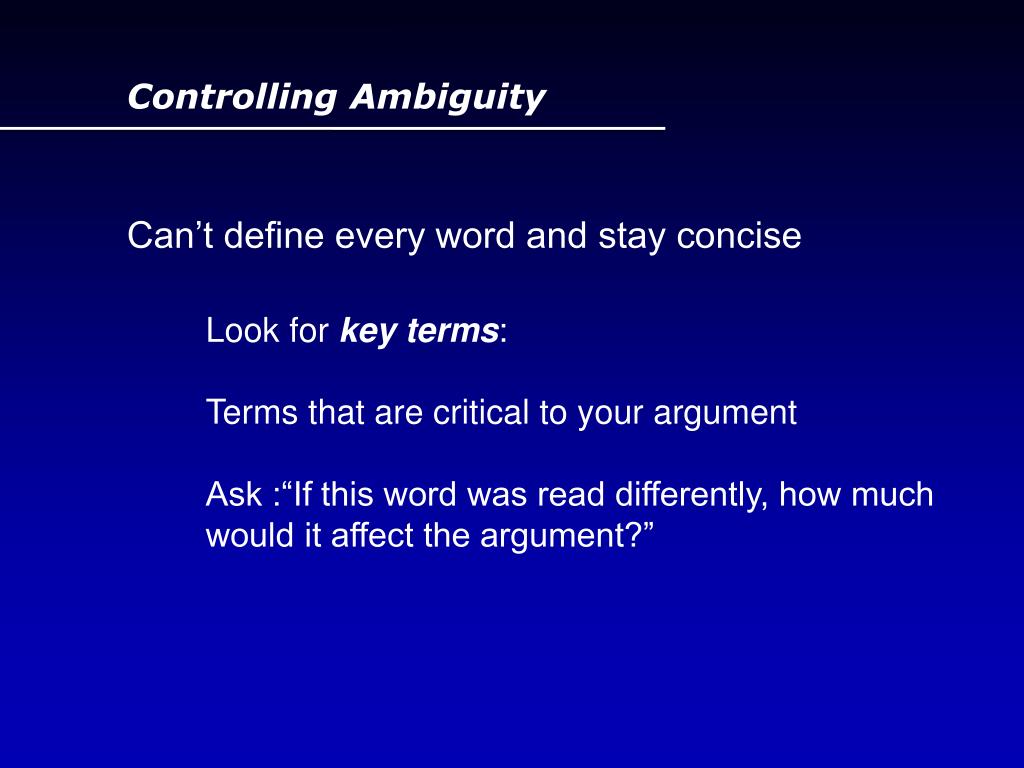 Controlling Ambiguity

Can’t define every word and stay concise

Look for key terms:

Terms that are critical to your argument

Ask :“If this word was read differently, how much would it affect the argument?”